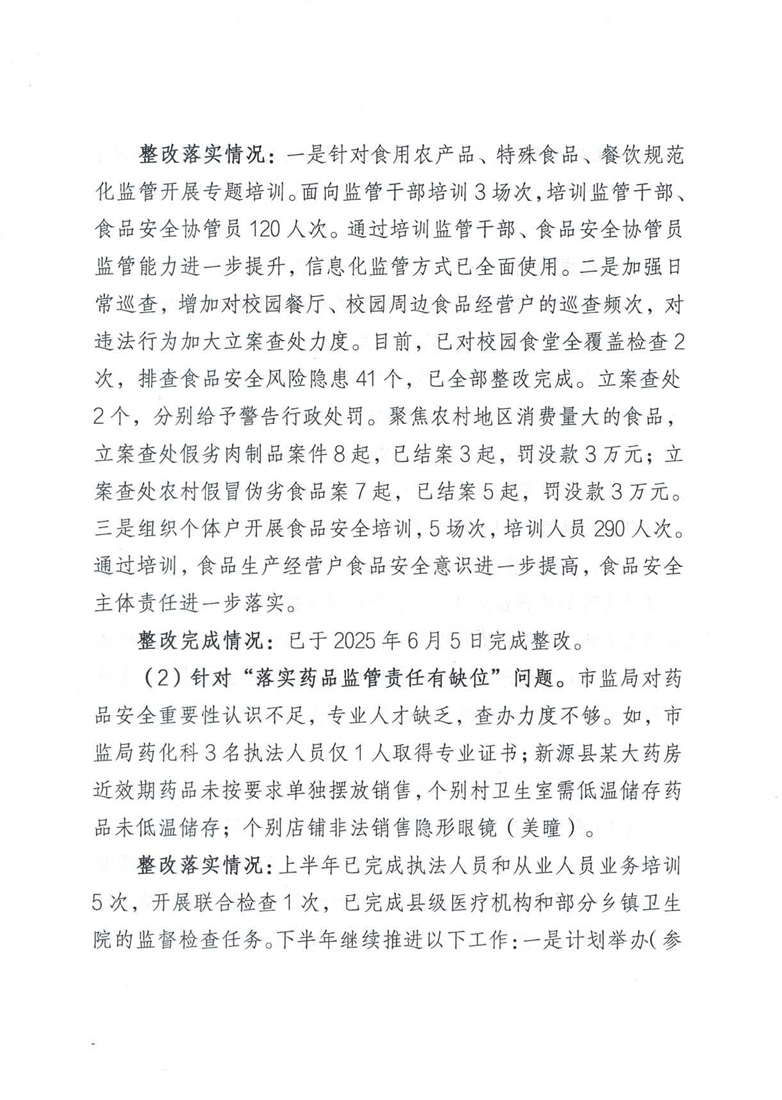 整改落实情况：一是针对食用农产品、特殊食品、餐饮规范化监管开展专题培训。面向监管干部培训3场次，培训监管干部、食品安全协管员120人次。通过培训监管干部、食品安全协管员监管能力进一步提升，信息化监管方式已全面使用。二是加强日常巡查，增加对校园餐厅、校园周边食品经营户的巡查频次，对违法行为加大立案查处力度。目前，已对校园食堂全覆盖检查2次，排查食品安全风险隐患41个，已全部整改完成。立案查处2个，分别给予警告行政处罚。聚焦农村地区消费量大的食品，立案查处假劣肉制品案件8起，已结案3起，罚没款3万元；立案查处农村假冒伪劣食品案7起，已结案5起，罚没款3万元。三是组织个体户开展食品安全培训，5场次，培训人员290人次。通过培训，食品生产经营户食品安全意识进一步提高，食品安全主体责任进一步落实。

整改完成情况：已于2025年6月5日完成整改。

（2）针对“落实药品监管责任有缺位”问题。市监局对药品安全重要性认识不足，专业人才缺乏，查办力度不够。如，市监局药化科3名执法人员仅1人取得专业证书；新源县某大药房近效期药品未按要求单独摆放销售，个别村卫生室需低温储存药品未低温储存；个别店铺非法销售隐形眼镜（美瞳）。

整改落实情况：上半年已完成执法人员和从业人员业务培训5次，开展联合检查1次，已完成县级医疗机构和部分乡镇卫生院的监督检查任务。下半年继续推进以下工作：一是计划举办（参